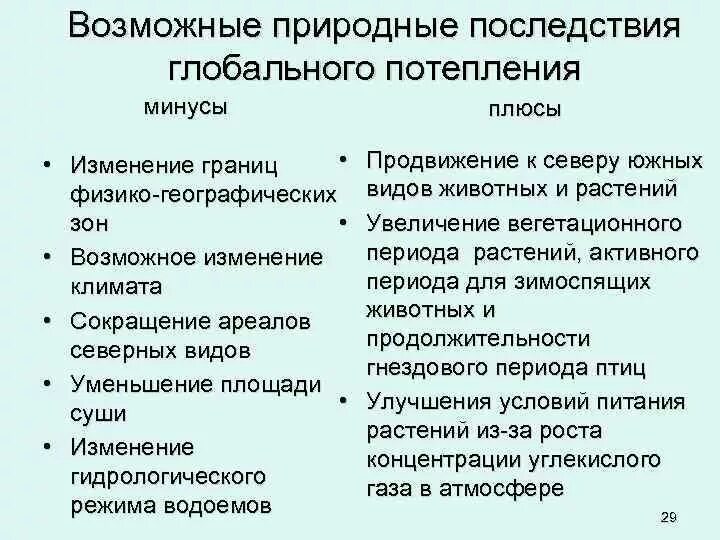 Возможные природные последствия глобального потепления

минусы

• Изменение границ физико-географических зон
• Возможное изменение климата
• Сокращение ареалов северных видов
• Уменьшение площади суши
• Изменение гидрологического режима водоемов

плюсы

• Продвижение к северу южных видов животных и растений
• Увеличение вегетационного периода растений, активного периода для зимоспящих животных и продолжительности гнездового периода птиц
• Улучшения условий питания растений из-за роста концентрации углекислого газа в атмосфере

29